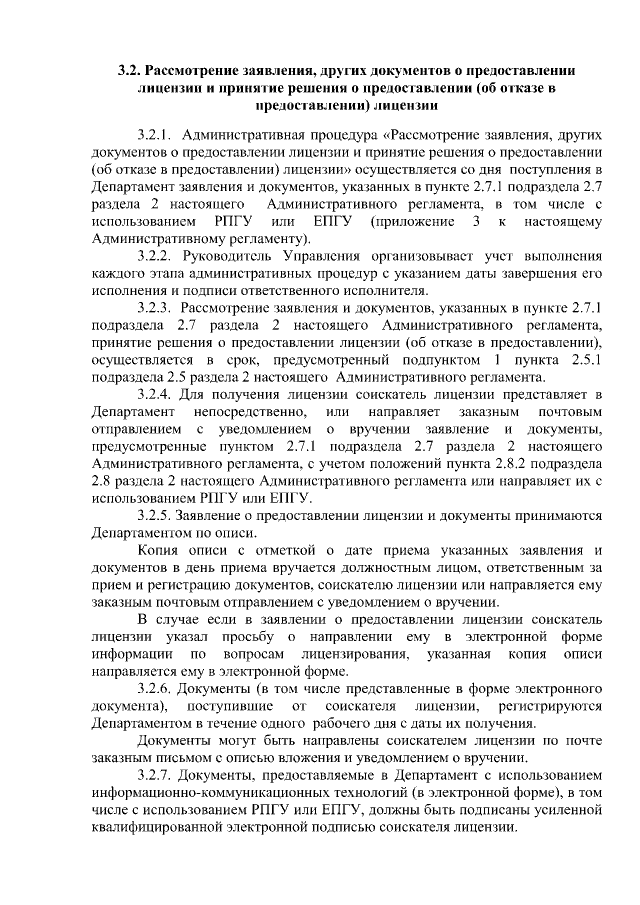 3.2. Рассмотрение заявления, других документов о предоставлении лицензии и принятие решения о предоставлении (об отказе в предоставлении) лицензии

3.2.1. Административная процедура «Рассмотрение заявления, других документов о предоставлении лицензии и принятие решения о предоставлении (об отказе в предоставлении) лицензии» осуществляется со дня поступления в Департамент заявления и документов, указанных в пункте 2.7.1 подраздела 2.7 раздела 2 настоящего Административного регламента, в том числе с использованием РПГУ или ЕПГУ (приложение 3 к настоящему Административному регламенту).

3.2.2. Руководитель Управления организовывает учет выполнения каждого этапа административных процедур с указанием даты завершения его исполнения и подписи ответственного исполнителя.

3.2.3. Рассмотрение заявления и документов, указанных в пункте 2.7.1 подраздела 2.7 раздела 2 настоящего Административного регламента, принятие решения о предоставлении лицензии (об отказе в предоставлении), осуществляется в срок, предусмотренный подпунктом 1 пункта 2.5.1 подраздела 2.5 раздела 2 настоящего Административного регламента.

3.2.4. Для получения лицензии соискатель лицензии представляет в Департамент непосредственно, или направляет заказным почтовым отправлением с уведомлением о вручении заявление и документы, предусмотренные пунктом 2.7.1 подраздела 2.7 раздела 2 настоящего Административного регламента, с учетом положений пункта 2.8.2 подраздела 2.8 раздела 2 настоящего Административного регламента или направляет их с использованием РПГУ или ЕПГУ.

3.2.5. Заявление о предоставлении лицензии и документы принимаются Департаментом по описи.

Копия описи с отметкой о дате приема указанных заявления и документов в день приема вручается должностным лицом, ответственным за прием и регистрацию документов, соискателю лицензии или направляется ему заказным почтовым отправлением с уведомлением о вручении.

В случае если в заявлении о предоставлении лицензии соискатель лицензии указал просьбу о направлении ему в электронной форме информации по вопросам лицензирования, указанная копия описи направляется ему в электронной форме.

3.2.6. Документы (в том числе представленные в форме электронного документа), поступившие от соискателя лицензии, регистрируются Департаментом в течение одного рабочего дня с даты их получения.

Документы могут быть направлены соискателем лицензии по почте заказным письмом с описью вложения и уведомлением о вручении.

3.2.7. Документы, предоставляемые в Департамент с использованием информационно-коммуникационных технологий (в электронной форме), в том числе с использованием РПГУ или ЕПГУ, должны быть подписаны усиленной квалифицированной электронной подписью соискателя лицензии.